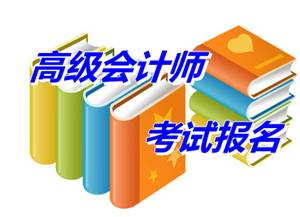 高级会计师

考试报名